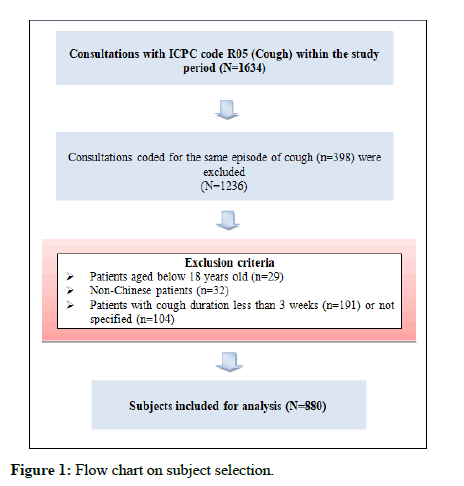 Consultations with ICPC code R05 (Cough) within the study period (N=1634)

Consultations coded for the same episode of cough (n=398) were excluded
(N=1236)

Exclusion criteria
➢ Patients aged below 18 years old (n=29)
➢ Non-Chinese patients (n=32)
➢ Patients with cough duration less than 3 weeks (n=191) or not specified (n=104)

Subjects included for analysis (N=880)

Figure 1: Flow chart on subject selection.